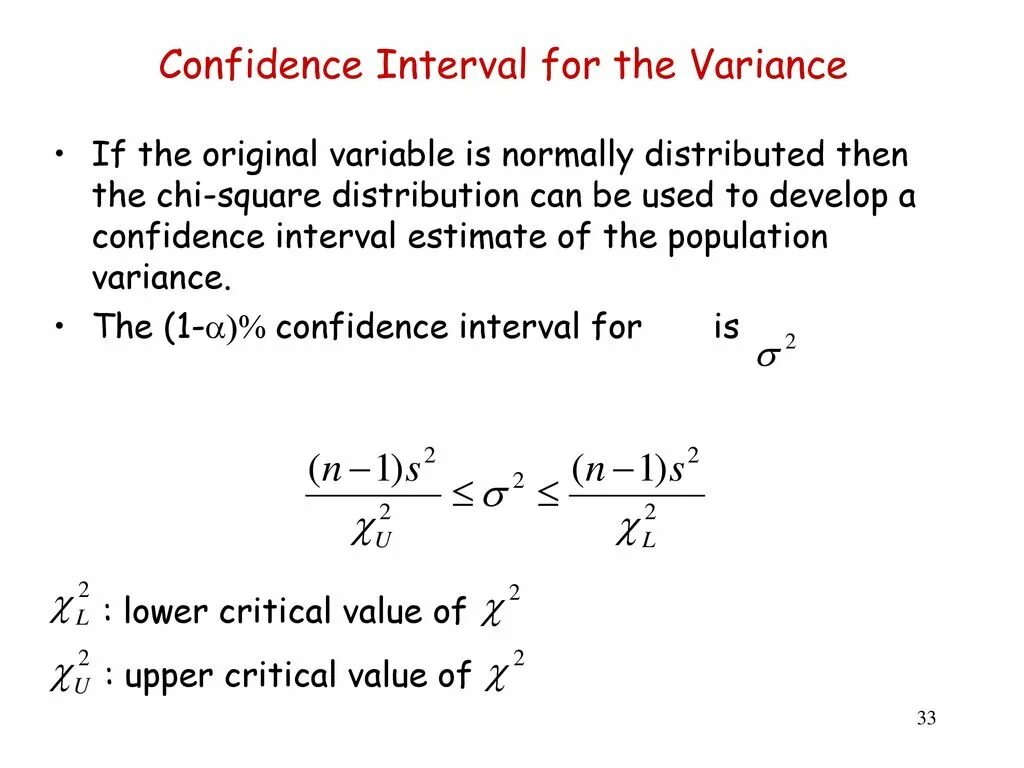 Confidence Interval for the Variance

• If the original variable is normally distributed then the chi-square distribution can be used to develop a confidence interval estimate of the population variance.
• The (1-$\alpha$)% confidence interval for is $\sigma^2$

$\frac{(n-1)s^2}{\chi_U^2} \leq \sigma^2 \leq \frac{(n-1)s^2}{\chi_L^2}$

$\chi_L^2$ : lower critical value of $\chi^2$

$\chi_U^2$ : upper critical value of $\chi^2$

33